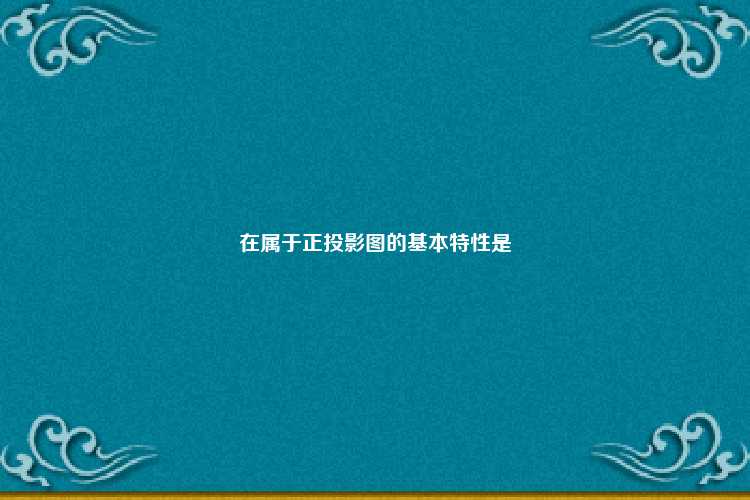 在属于正投影图的基本特性是